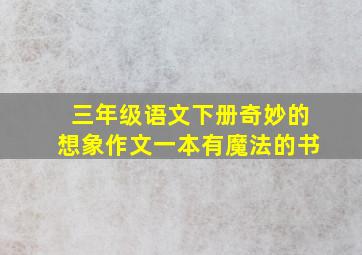 三年级语文下册奇妙的想象作文一本有魔法的书